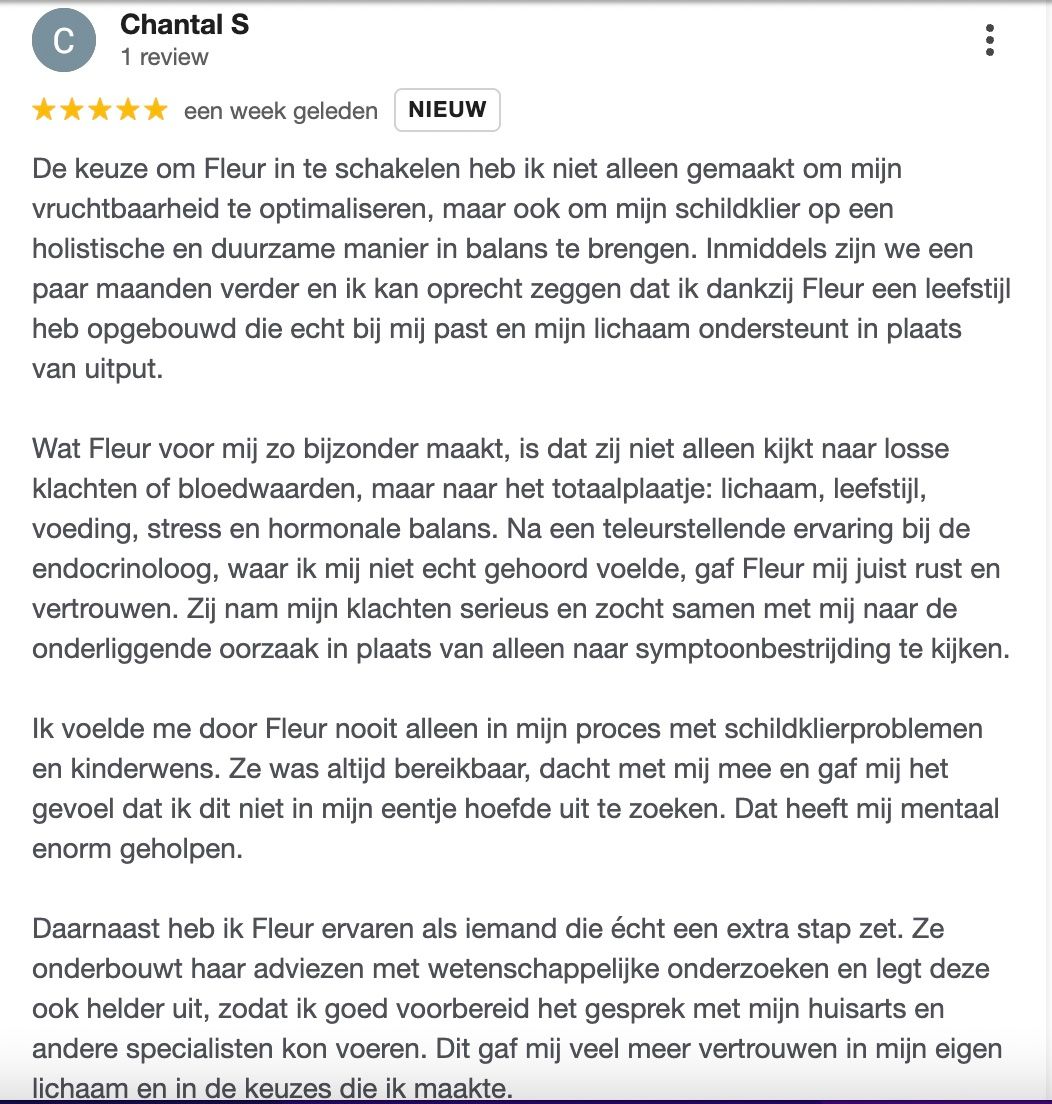 C

Chantal S
1 review

★★★★★ een week geleden NIEUW

De keuze om Fleur in te schakelen heb ik niet alleen gemaakt om mijn vruchtbaarheid te optimaliseren, maar ook om mijn schildklier op een holistische en duurzame manier in balans te brengen. Inmiddels zijn we een paar maanden verder en ik kan oprecht zeggen dat ik dankzij Fleur een leefstijl heb opgebouwd die echt bij mij past en mijn lichaam ondersteunt in plaats van uitput.

Wat Fleur voor mij zo bijzonder maakt, is dat zij niet alleen kijkt naar losse klachten of bloedwaarden, maar naar het totaalplaatje: lichaam, leefstijl, voeding, stress en hormonale balans. Na een teleurstellende ervaring bij de endocrinoloog, waar ik mij niet echt gehoord voelde, gaf Fleur mij juist rust en vertrouwen. Zij nam mijn klachten serieus en zocht samen met mij naar de onderliggende oorzaak in plaats van alleen naar symptoonbestrijding te kijken.

Ik voelde me door Fleur nooit alleen in mijn proces met schildklierproblemen en kinderwens. Ze was altijd bereikbaar, dacht met mij mee en gaf mij het gevoel dat ik dit niet in mijn eentje hoefde uit te zoeken. Dat heeft mij mentaal enorm geholpen.

Daarnaast heb ik Fleur ervaren als iemand die écht een extra stap zet. Ze onderbouwt haar adviezen met wetenschappelijke onderzoeken en legt deze ook helder uit, zodat ik goed voorbereid het gesprek met mijn huisarts en andere specialisten kon voeren. Dit gaf mij veel meer vertrouwen in mijn eigen lichaam en in de keuzes die ik maakte.